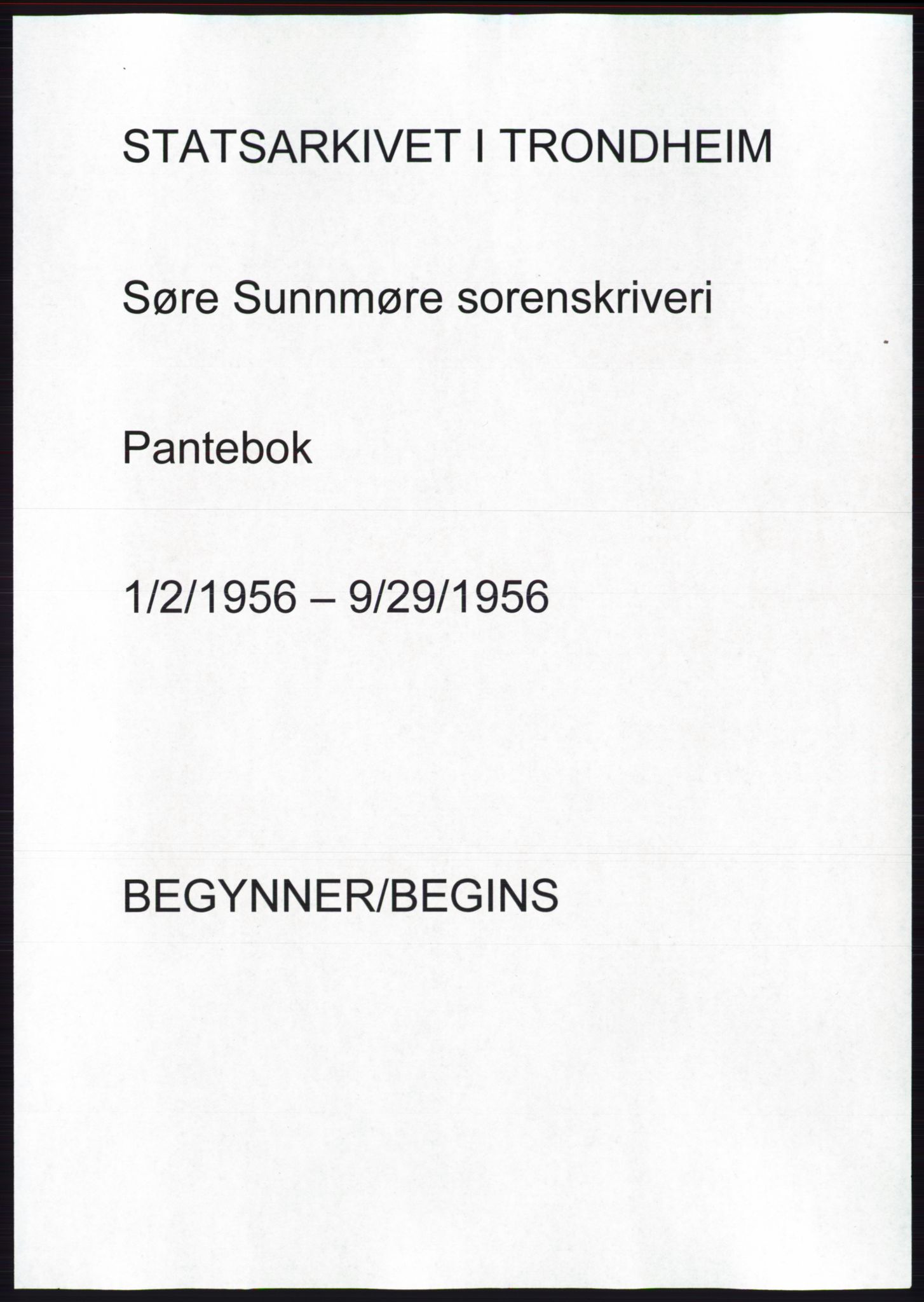 STATSARKIVET I TRONDHEIM

Søre Sunnmøre sorenskriveri

Pantebok

1/2/1956 – 9/29/1956

BEGYNNER/BEGINS